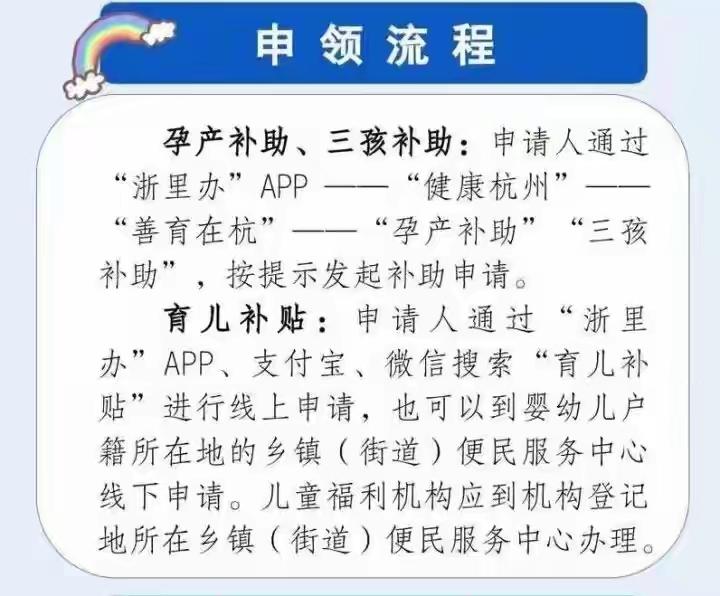 申领流程

孕产补助、三孩补助：申请人通过“浙里办”APP——“健康杭州”——“善育在杭”——“孕产补助”“三孩补助”，按提示发起补助申请。

育儿补贴：申请人通过“浙里办”APP、支付宝、微信搜索“育儿补贴”进行线上申请，也可以到婴幼儿户籍所在地的乡镇（街道）便民服务中心线下申请。儿童福利机构应到机构登记地所在乡镇（街道）便民服务中心办理。